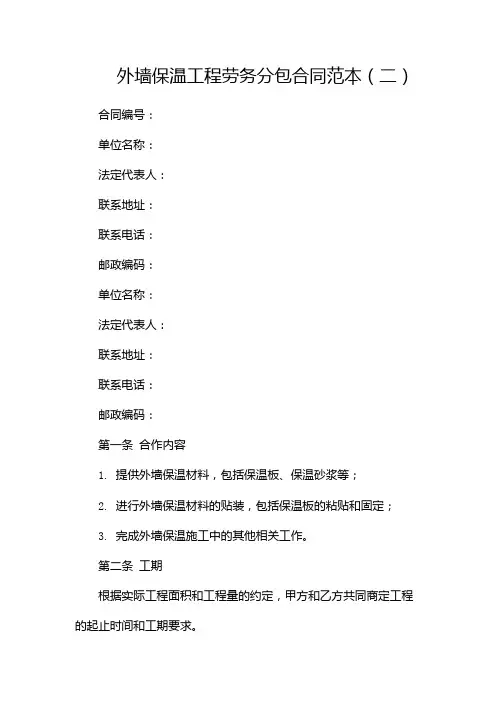 外墙保温工程劳务分包合同范本（二）

合同编号：

单位名称：

法定代表人：

联系地址：

联系电话：

邮政编码：

单位名称：

法定代表人：

联系地址：

联系电话：

邮政编码：

第一条 合作内容

1. 提供外墙保温材料，包括保温板、保温砂浆等；

2. 进行外墙保温材料的贴装，包括保温板的粘贴和固定；

3. 完成外墙保温施工中的其他相关工作。

第二条 工期

根据实际工程面积和工程量的约定，甲方和乙方共同商定工程的起止时间和工期要求。